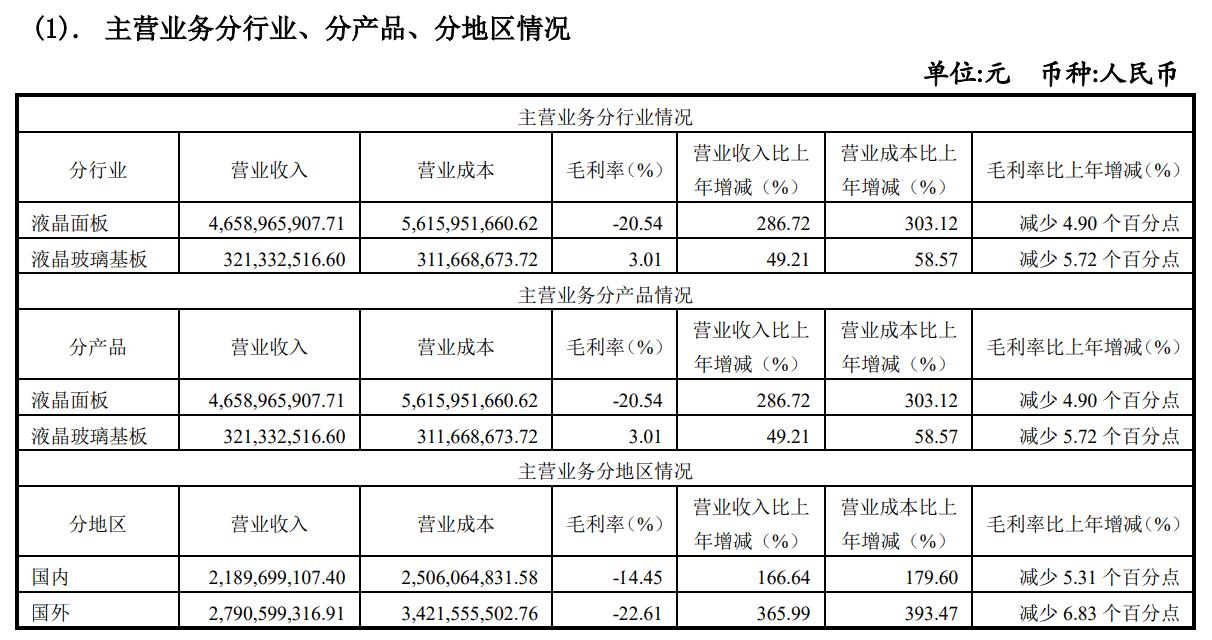 (1). 主营业务分行业、分产品、分地区情况

单位:元　币种:人民币

| 主营业务分行业情况 | | | | | | |
|---|---|---|---|---|---|---|
| 分行业 | 营业收入 | 营业成本 | 毛利率（%） | 营业收入比上年增减（%） | 营业成本比上年增减（%） | 毛利率比上年增减（%） |
| 液晶面板 | 4,658,965,907.71 | 5,615,951,660.62 | -20.54 | 286.72 | 303.12 | 减少 4.90 个百分点 |
| 液晶玻璃基板 | 321,332,516.60 | 311,668,673.72 | 3.01 | 49.21 | 58.57 | 减少 5.72 个百分点 |
| 主营业务分产品情况 | | | | | | |
| 分产品 | 营业收入 | 营业成本 | 毛利率（%） | 营业收入比上年增减（%） | 营业成本比上年增减（%） | 毛利率比上年增减（%） |
| 液晶面板 | 4,658,965,907.71 | 5,615,951,660.62 | -20.54 | 286.72 | 303.12 | 减少 4.90 个百分点 |
| 液晶玻璃基板 | 321,332,516.60 | 311,668,673.72 | 3.01 | 49.21 | 58.57 | 减少 5.72 个百分点 |
| 主营业务分地区情况 | | | | | | |
| 分地区 | 营业收入 | 营业成本 | 毛利率（%） | 营业收入比上年增减（%） | 营业成本比上年增减（%） | 毛利率比上年增减（%） |
| 国内 | 2,189,699,107.40 | 2,506,064,831.58 | -14.45 | 166.64 | 179.60 | 减少 5.31 个百分点 |
| 国外 | 2,790,599,316.91 | 3,421,555,502.76 | -22.61 | 365.99 | 393.47 | 减少 6.83 个百分点 |